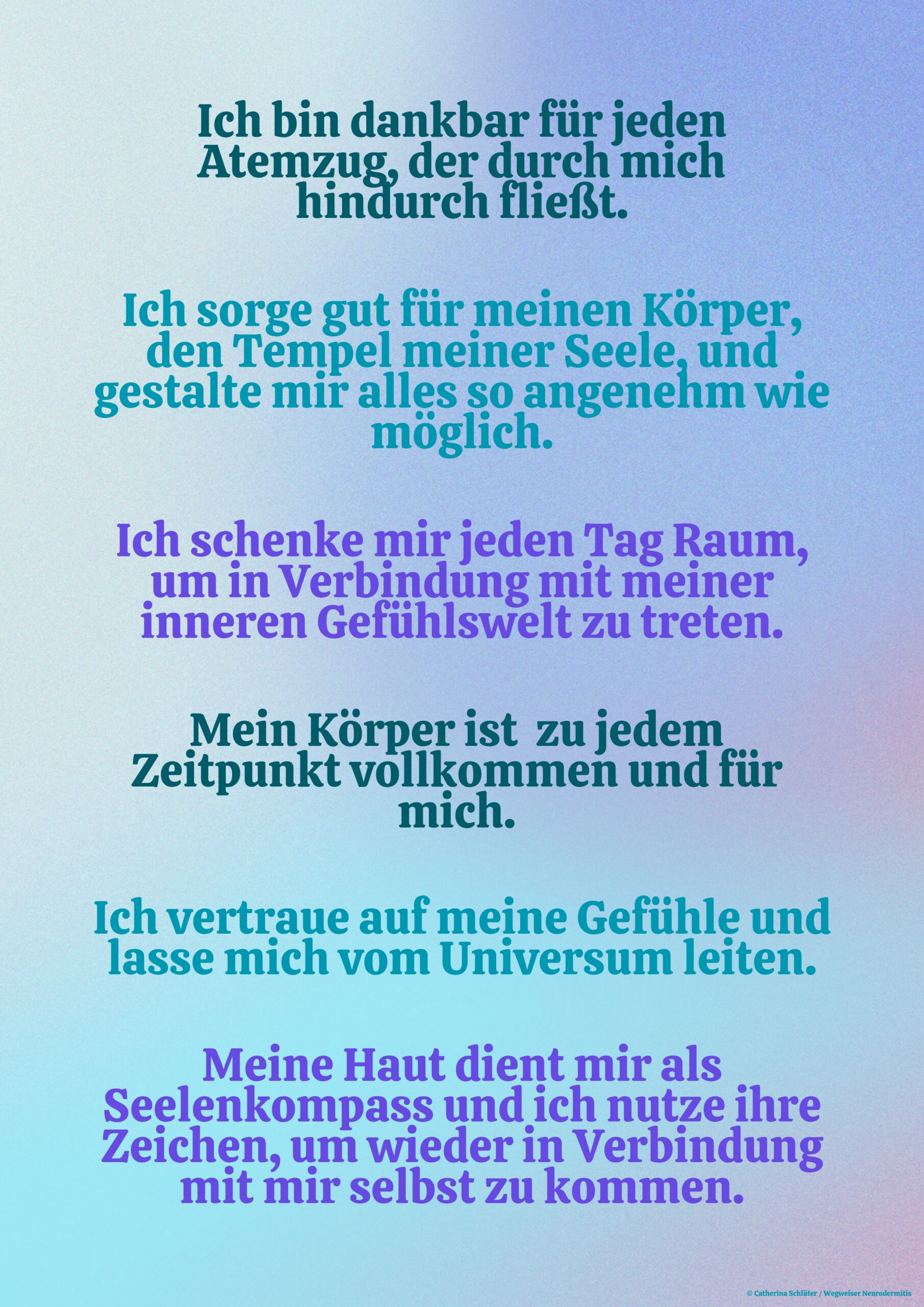 Ich bin dankbar für jeden Atemzug, der durch mich hindurch fließt.

Ich sorge gut für meinen Körper, den Tempel meiner Seele, und gestalte mir alles so angenehm wie möglich.

Ich schenke mir jeden Tag Raum, um in Verbindung mit meiner inneren Gefühlswelt zu treten.

Mein Körper ist  zu jedem Zeitpunkt vollkommen und für mich.

Ich vertraue auf meine Gefühle und lasse mich vom Universum leiten.

Meine Haut dient mir als Seelenkompass und ich nutze ihre Zeichen, um wieder in Verbindung mit mir selbst zu kommen.

© Catherina Schlüter / Wegweiser Neurodermitis